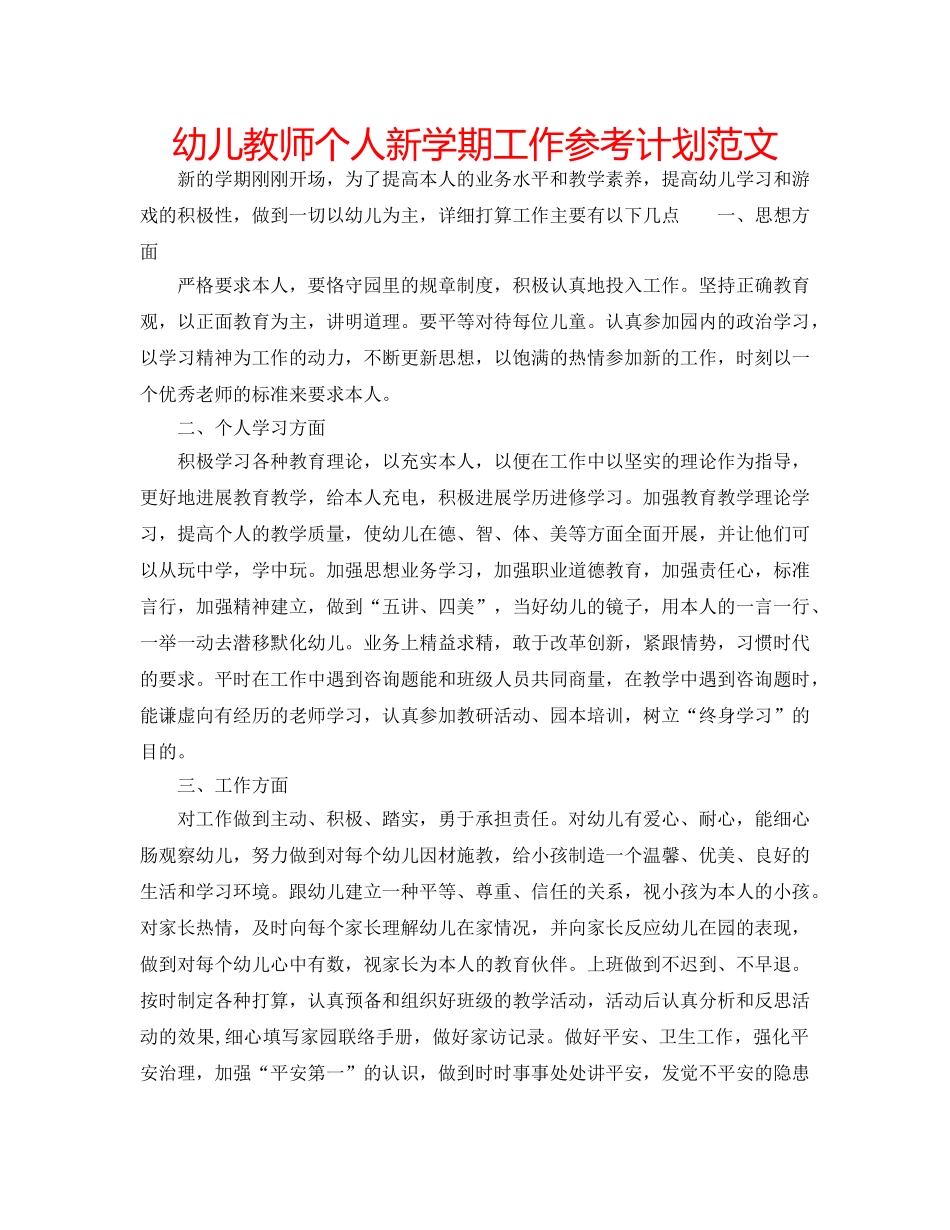 幼儿教师个人新学期工作参考计划范文

新的学期刚刚开场，为了提高本人的业务水平和教学素养，提高幼儿学习和游戏的积极性，做到一切以幼儿为主，详细打算工作主要有以下几点　　一、思想方面

严格要求本人，要恪守园里的规章制度，积极认真地投入工作。坚持正确教育观，以正面教育为主，讲明道理。要平等对待每位儿童。认真参加园内的政治学习，以学习精神为工作的动力，不断更新思想，以饱满的热情参加新的工作，时刻以一个优秀老师的标准来要求本人。

二、个人学习方面

积极学习各种教育理论，以充实本人，以便在工作中以坚实的理论作为指导，更好地进展教育教学，给本人充电，积极进展学历进修学习。加强教育教学理论学习，提高个人的教学质量，使幼儿在德、智、体、美等方面全面开展，并让他们可以从玩中学，学中玩。加强思想业务学习，加强职业道德教育，加强责任心，标准言行，加强精神建立，做到“五讲、四美”，当好幼儿的镜子，用本人的一言一行、一举一动去潜移默化幼儿。业务上精益求精，敢于改革创新，紧跟情势，习惯时代的要求。平时在工作中遇到咨询题能和班级人员共同商量，在教学中遇到咨询题时，能谦虚向有经历的老师学习，认真参加教研活动、园本培训，树立“终身学习”的目的。

三、工作方面

对工作做到主动、积极、踏实，勇于承担责任。对幼儿有爱心、耐心，能细心肠观察幼儿，努力做到对每个幼儿因材施教，给小孩制造一个温馨、优美、良好的生活和学习环境。跟幼儿建立一种平等、尊重、信任的关系，视小孩为本人的小孩。对家长热情，及时向每个家长理解幼儿在家情况，并向家长反应幼儿在园的表现，做到对每个幼儿心中有数，视家长为本人的教育伙伴。上班做到不迟到、不早退。按时制定各种打算，认真预备和组织好班级的教学活动，活动后认真分析和反思活动的效果,细心填写家园联络手册，做好家访记录。做好平安、卫生工作，强化平安治理，加强“平安第一”的认识，做到时时事事处处讲平安，发觉不平安的隐患